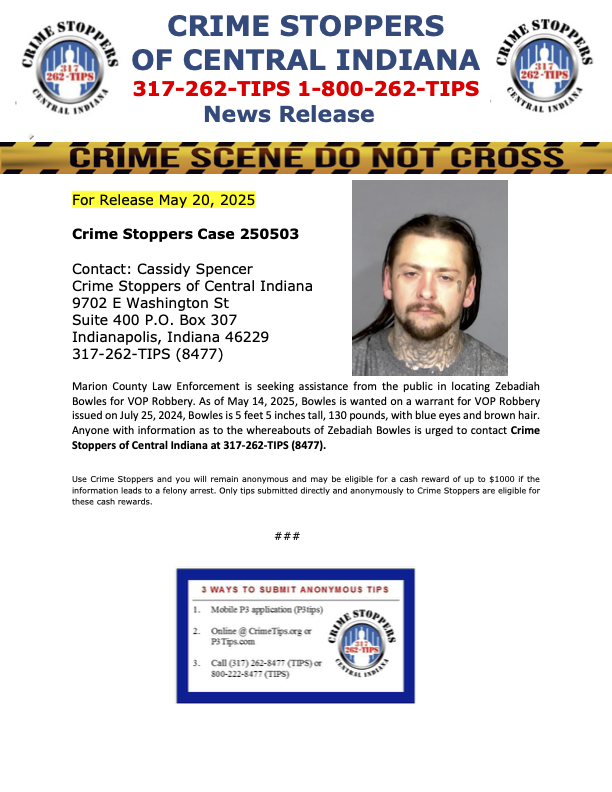 CRIME STOPPERS 317 262-TIPS CENTRAL INDIANA

CRIME STOPPERS OF CENTRAL INDIANA
317-262-TIPS 1-800-262-TIPS
News Release

CRIME STOPPERS 317 262-TIPS CENTRAL INDIANA

CRIME SCENE DO NOT CROSS

For Release May 20, 2025

Crime Stoppers Case 250503

Contact: Cassidy Spencer
Crime Stoppers of Central Indiana
9702 E Washington St
Suite 400 P.O. Box 307
Indianapolis, Indiana 46229
317-262-TIPS (8477)

Marion County Law Enforcement is seeking assistance from the public in locating Zebadiah Bowles for VOP Robbery. As of May 14, 2025, Bowles is wanted on a warrant for VOP Robbery issued on July 25, 2024, Bowles is 5 feet 5 inches tall, 130 pounds, with blue eyes and brown hair. Anyone with information as to the whereabouts of Zebadiah Bowles is urged to contact Crime Stoppers of Central Indiana at 317-262-TIPS (8477).

Use Crime Stoppers and you will remain anonymous and may be eligible for a cash reward of up to $1000 if the information leads to a felony arrest. Only tips submitted directly and anonymously to Crime Stoppers are eligible for these cash rewards.

###

3 WAYS TO SUBMIT ANONYMOUS TIPS
1. Mobile P3 application (P3tips)
2. Online @ CrimeTips.org or P3Tips.com
3. Call (317) 262-8477 (TIPS) or 800-222-8477 (TIPS)

CRIME STOPPERS 317 262-TIPS CENTRAL INDIANA